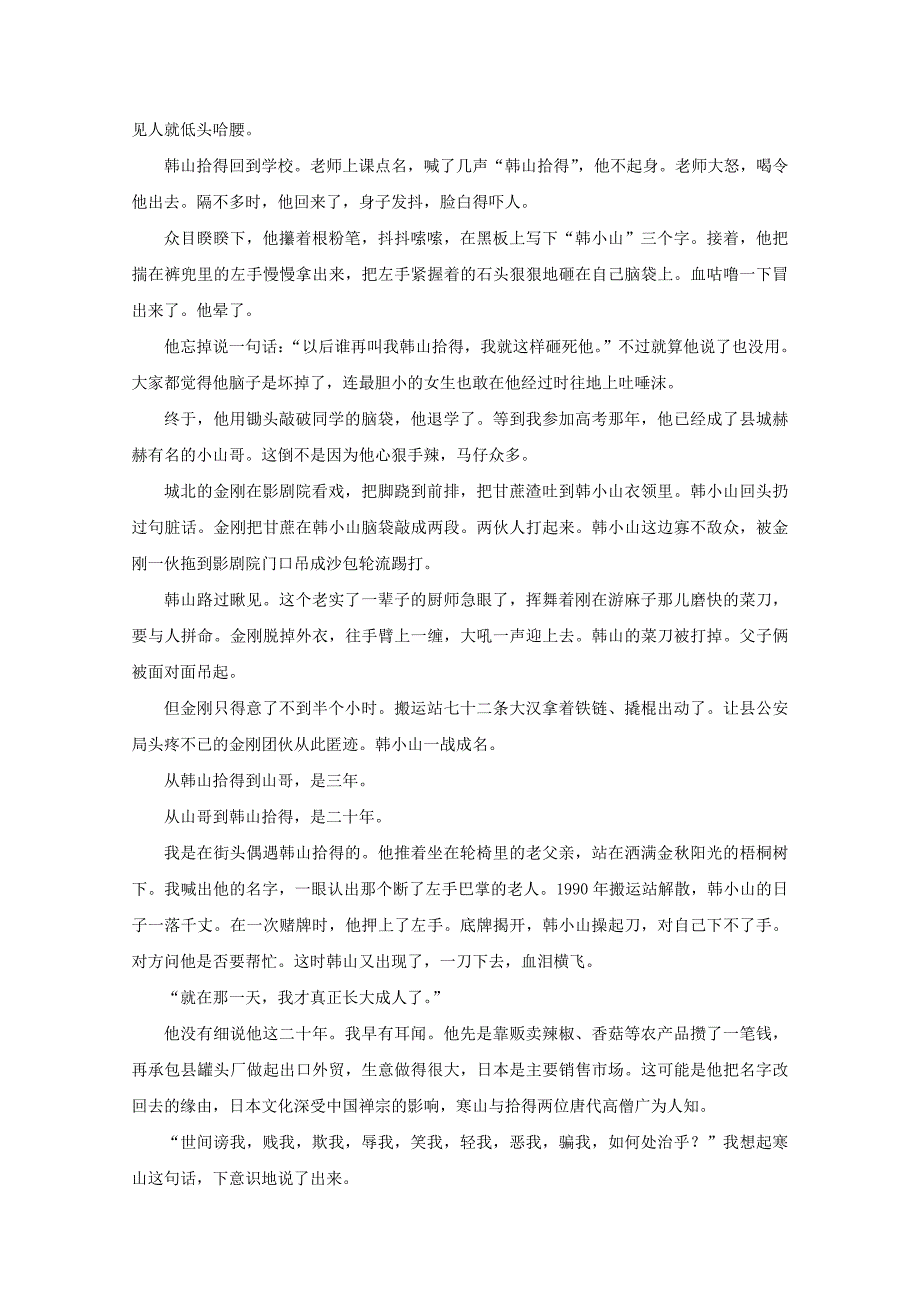 见人就低头哈腰。

韩山拾得回到学校。老师上课点名，喊了几声“韩山拾得”，他不起身。老师大怒，喝令他出去。隔不多时，他回来了，身子发抖，脸白得吓人。

众目睽睽下，他攥着根粉笔，抖抖嗦嗦，在黑板上写下“韩小山”三个字。接着，他把揣在裤兜里的左手慢慢拿出来，把左手紧握着的石头狠狠地砸在自己脑袋上。血咕噜一下冒出来了。他晕了。

他忘掉说一句话：“以后谁再叫我韩山拾得，我就这样砸死他。”不过就算他说了也没用。大家都觉得他脑子是坏掉了，连最胆小的女生也敢在他经过时往地上吐唾沫。

终于，他用锄头敲破同学的脑袋，他退学了。等到我参加高考那年，他已经成了县城赫赫有名的小山哥。这倒不是因为他心狠手辣，马仔众多。

城北的金刚在影剧院看戏，把脚跷到前排，把甘蔗渣吐到韩小山衣领里。韩小山回头扔过句脏话。金刚把甘蔗在韩小山脑袋敲成两段。两伙人打起来。韩小山这边寡不敌众，被金刚一伙拖到影剧院门口吊成沙包轮流踢打。

韩山路过瞅见。这个老实了一辈子的厨师急眼了，挥舞着刚在游麻子那儿磨快的菜刀，要与人拼命。金刚脱掉外衣，往手臂上一缠，大吼一声迎上去。韩山的菜刀被打掉。父子俩被面对面吊起。

但金刚只得意了不到半个小时。搬运站七十二条大汉拿着铁链、撬棍出动了。让县公安局头疼不已的金刚团伙从此匿迹。韩小山一战成名。

从韩山拾得到山哥，是三年。

从山哥到韩山拾得，是二十年。

我是在街头偶遇韩山拾得的。他推着坐在轮椅里的老父亲，站在洒满金秋阳光的梧桐树下。我喊出他的名字，一眼认出那个断了左手巴掌的老人。1990年搬运站解散，韩小山的日子一落千丈。在一次赌牌时，他押上了左手。底牌揭开，韩小山操起刀，对自己下不了手。对方问他是否要帮忙。这时韩山又出现了，一刀下去，血泪横飞。

“就在那一天，我才真正长大成人了。”

他没有细说他这二十年。我早有耳闻。他先是靠贩卖辣椒、香菇等农产品攒了一笔钱，再承包县罐头厂做起出口外贸，生意做得很大，日本是主要销售市场。这可能是他把名字改回去的缘由，日本文化深受中国禅宗的影响，寒山与拾得两位唐代高僧广为人知。

“世间谤我，贱我，欺我，辱我，笑我，轻我，恶我，骗我，如何处治乎？”我想起寒山这句话，下意识地说了出来。